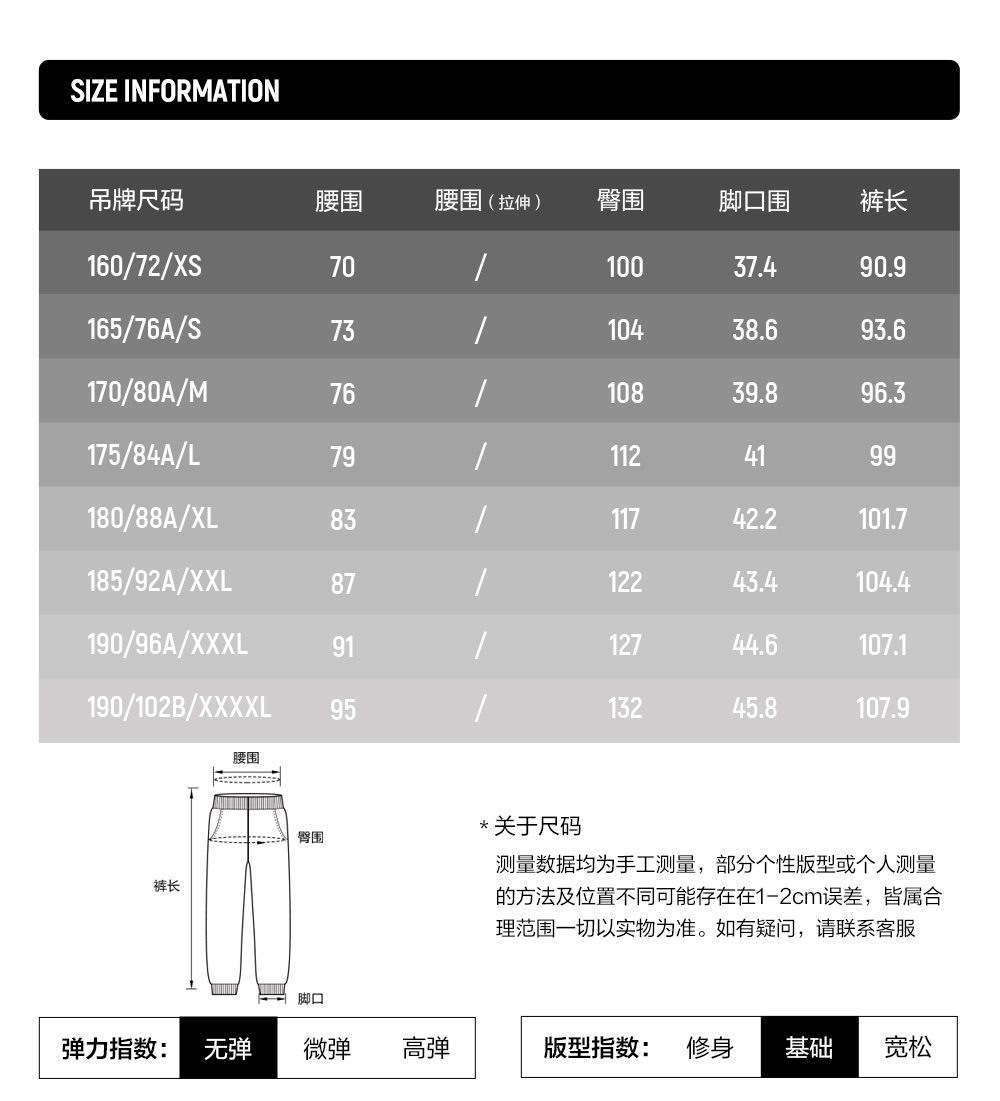 SIZE INFORMATION

| 吊牌尺码 | 腰围 | 腰围（拉伸） | 臀围 | 脚口围 | 裤长 |
|---|---|---|---|---|---|
| 160/72/XS | 70 | / | 100 | 37.4 | 90.9 |
| 165/76A/S | 73 | / | 104 | 38.6 | 93.6 |
| 170/80A/M | 76 | / | 108 | 39.8 | 96.3 |
| 175/84A/L | 79 | / | 112 | 41 | 99 |
| 180/88A/XL | 83 | / | 117 | 42.2 | 101.7 |
| 185/92A/XXL | 87 | / | 122 | 43.4 | 104.4 |
| 190/96A/XXXL | 91 | / | 127 | 44.6 | 107.1 |
| 190/102B/XXXXL | 95 | / | 132 | 45.8 | 107.9 |

腰围
臀围
裤长
脚口

* 关于尺码
测量数据均为手工测量，部分个性版型或个人测量的方法及位置不同可能存在在1-2cm误差，皆属合理范围一切以实物为准。如有疑问，请联系客服

弹力指数： 无弹 微弹 高弹

版型指数： 修身 基础 宽松